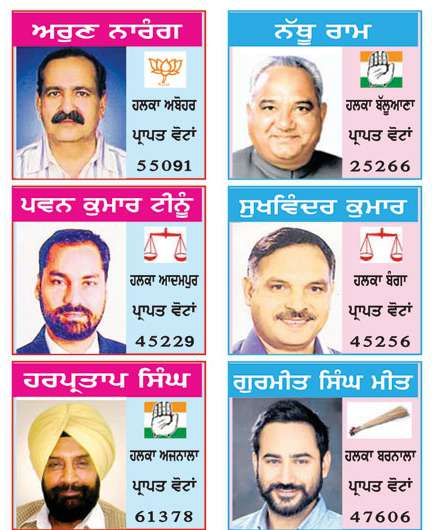 ਅਰੁਣ ਨਾਰੰਗ

ਹਲਕਾ ਅਬੋਹਰ

ਪ੍ਰਾਪਤ ਵੋਟਾਂ

55091

ਨੱਥੂ ਰਾਮ

ਹਲਕਾ ਬੱਲੂਆਣਾ

ਪ੍ਰਾਪਤ ਵੋਟਾਂ

25266

ਪਵਨ ਕੁਮਾਰ ਟੀਨੂੰ

ਹਲਕਾ ਆਦਮਪੁਰ

ਪ੍ਰਾਪਤ ਵੋਟਾਂ

45229

ਸੁਖਵਿੰਦਰ ਕੁਮਾਰ

ਹਲਕਾ ਬੰਗਾ

ਪ੍ਰਾਪਤ ਵੋਟਾਂ

45256

ਹਰਪ੍ਰਤਾਪ ਸਿੰਘ

ਹਲਕਾ ਅਜਨਾਲਾ

ਪ੍ਰਾਪਤ ਵੋਟਾਂ

61378

ਗੁਰਮੀਤ ਸਿੰਘ ਮੀਤ

ਹਲਕਾ ਬਰਨਾਲਾ

ਪ੍ਰਾਪਤ ਵੋਟਾਂ

47606